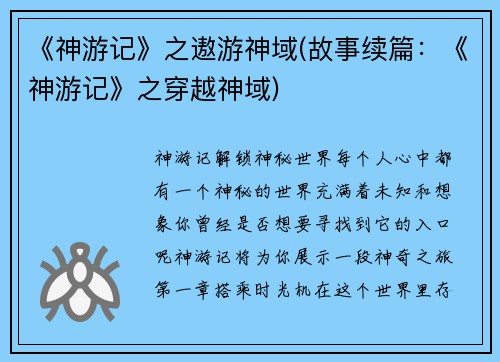 《神游记》之遨游神域(故事续篇：《神游记》之穿越神域)

神游记解锁神秘世界每个人心中都有一个神秘的世界充满着未知和想象你曾经是否想要寻找到它的入口呢神游记将为你展示一段神奇之旅第一章搭乘时光机在这个世界里存